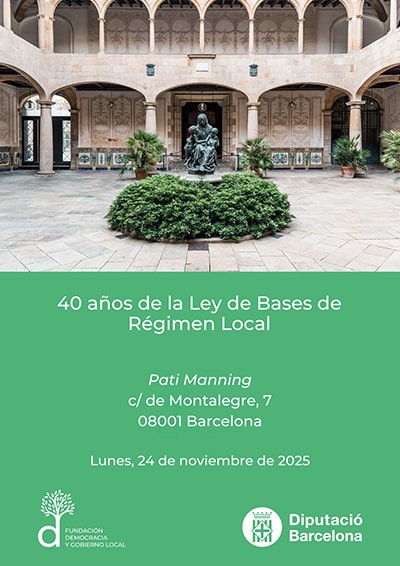 40 años de la Ley de Bases de Régimen Local

Pati Manning
c/ de Montalegre, 7
08001 Barcelona

Lunes, 24 de noviembre de 2025

FUNDACIÓN
DEMOCRACIA
Y GOBIERNO LOCAL

Diputació
Barcelona